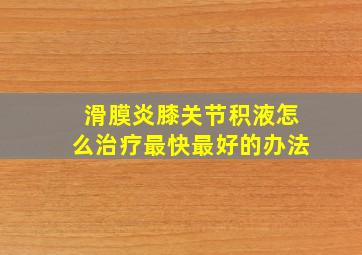 滑膜炎膝关节积液怎么治疗最快最好的办法